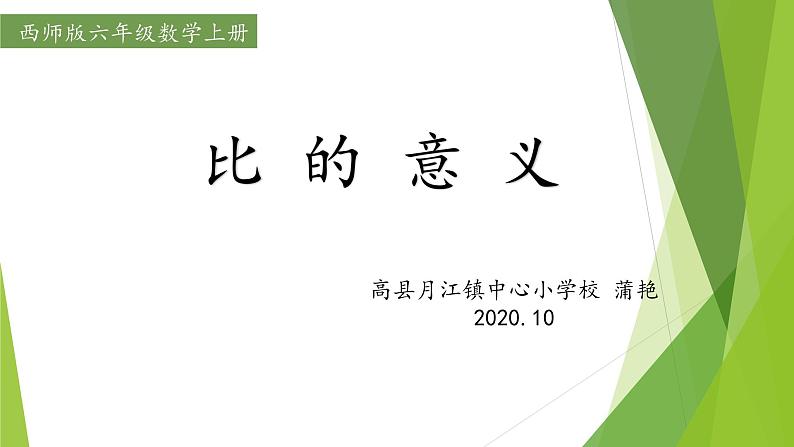 西师版六年级数学上册

比 的 意 义

高县月江镇中心小学校 蒲艳
2020.10